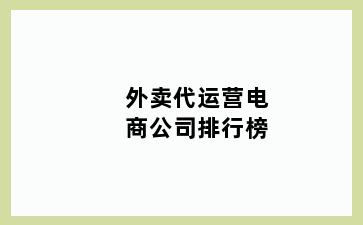 外卖代运营电商公司排行榜